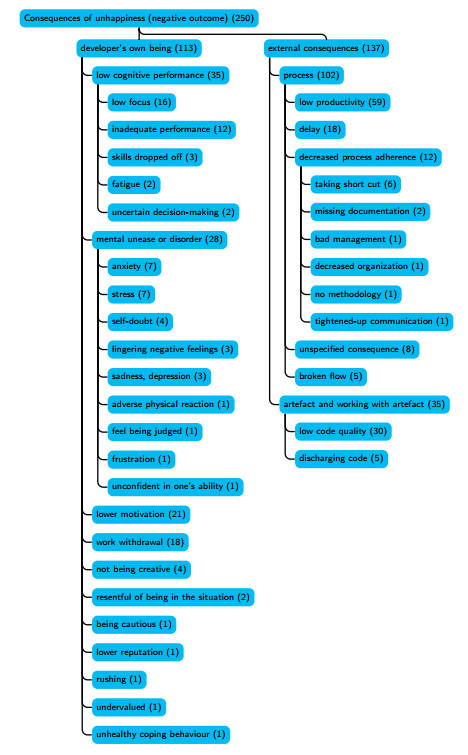 Consequences of unhappiness (negative outcome) (250)

developer's own being (113)

low cognitive performance (35)

low focus (16)

inadequate performance (12)

skills dropped off (3)

fatigue (2)

uncertain decision-making (2)

mental unease or disorder (28)

anxiety (7)

stress (7)

self-doubt (4)

lingering negative feelings (3)

sadness, depression (3)

adverse physical reaction (1)

feel being judged (1)

frustration (1)

unconfident in one's ability (1)

lower motivation (21)

work withdrawal (18)

not being creative (4)

resentful of being in the situation (2)

being cautious (1)

lower reputation (1)

rushing (1)

undervalued (1)

unhealthy coping behaviour (1)

external consequences (137)

process (102)

low productivity (59)

delay (18)

decreased process adherence (12)

taking short cut (6)

missing documentation (2)

bad management (1)

decreased organization (1)

no methodology (1)

tightened-up communication (1)

unspecified consequence (8)

broken flow (5)

artefact and working with artefact (35)

low code quality (30)

discharging code (5)